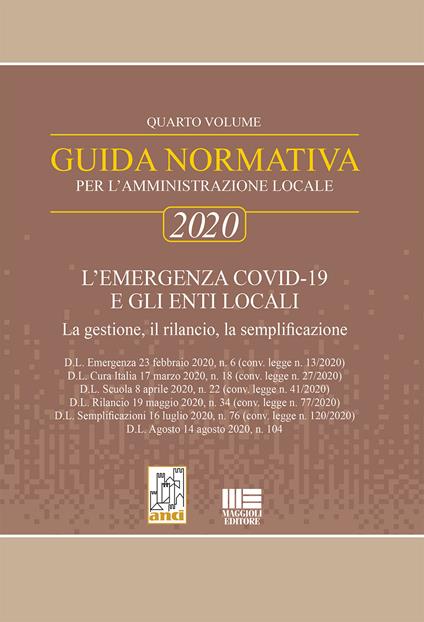 QUARTO VOLUME

GUIDA NORMATIVA
PER L'AMMINISTRAZIONE LOCALE

2020

L'EMERGENZA COVID-19
E GLI ENTI LOCALI

La gestione, il rilancio, la semplificazione

D.L. Emergenza 23 febbraio 2020, n. 6 (conv. legge n. 13/2020)
D.L. Cura Italia 17 marzo 2020, n. 18 (conv. legge n. 27/2020)
D.L. Scuola 8 aprile 2020, n. 22 (conv. legge n. 41/2020)
D.L. Rilancio 19 maggio 2020, n. 34 (conv. legge n. 77/2020)
D.L. Semplificazioni 16 luglio 2020, n. 76 (conv. legge n. 120/2020)
D.L. Agosto 14 agosto 2020, n. 104

anci

MAGGIOLI EDITORE